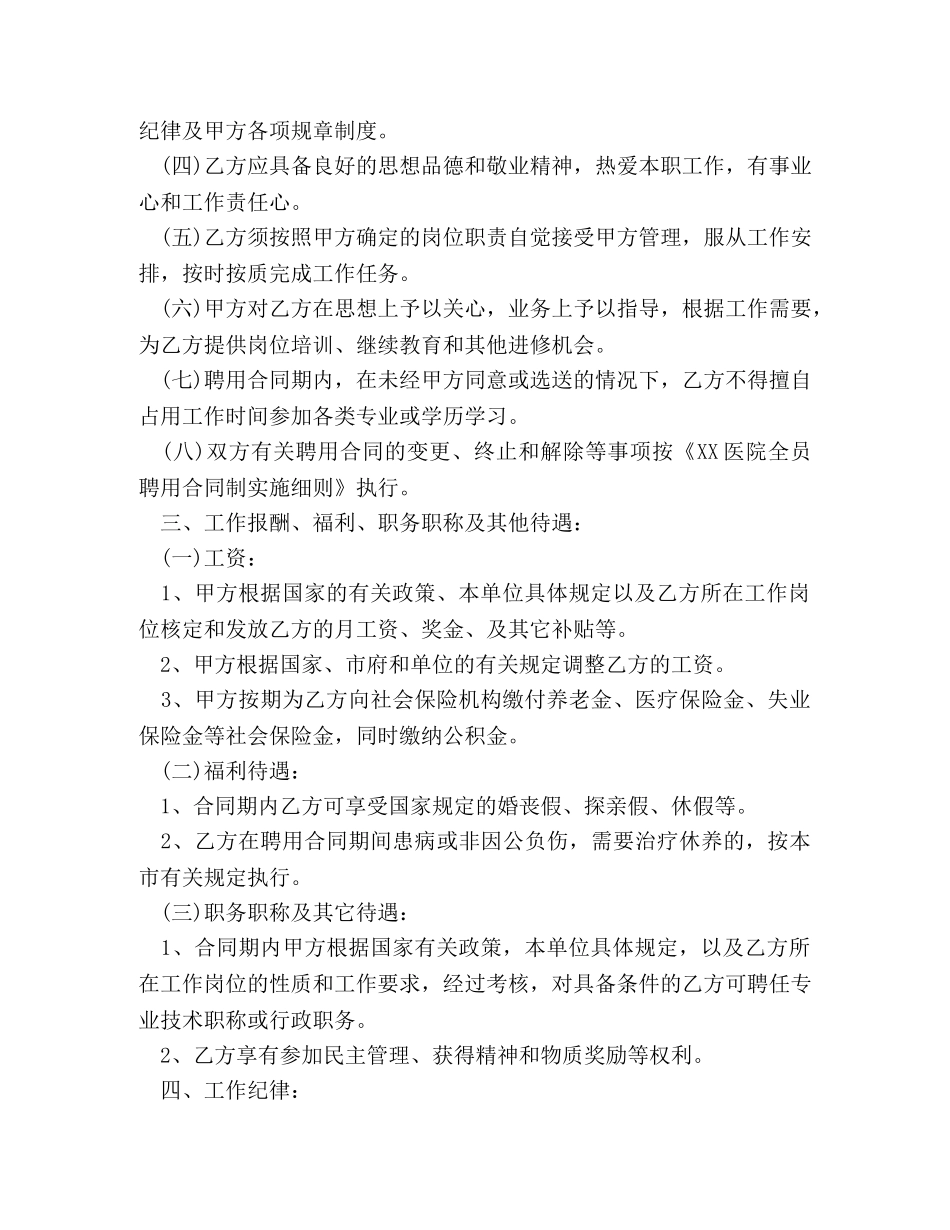 纪律及甲方各项规章制度。

(四)乙方应具备良好的思想品德和敬业精神，热爱本职工作，有事业心和工作责任心。

(五)乙方须按照甲方确定的岗位职责自觉接受甲方管理，服从工作安排，按时按质完成工作任务。

(六)甲方对乙方在思想上予以关心，业务上予以指导，根据工作需要，为乙方提供岗位培训、继续教育和其他进修机会。

(七)聘用合同期内，在未经甲方同意或选送的情况下，乙方不得擅自占用工作时间参加各类专业或学历学习。

(八)双方有关聘用合同的变更、终止和解除等事项按《XX医院全员聘用合同制实施细则》执行。

三、工作报酬、福利、职务职称及其他待遇：

(一)工资：

1、甲方根据国家的有关政策、本单位具体规定以及乙方所在工作岗位核定和发放乙方的月工资、奖金、及其它补贴等。

2、甲方根据国家、市府和单位的有关规定调整乙方的工资。

3、甲方按期为乙方向社会保险机构缴付养老金、医疗保险金、失业保险金等社会保险金，同时缴纳公积金。

(二)福利待遇：

1、合同期内乙方可享受国家规定的婚丧假、探亲假、休假等。

2、乙方在聘用合同期间患病或非因公负伤，需要治疗休养的，按本市有关规定执行。

(三)职务职称及其它待遇：

1、合同期内甲方根据国家有关政策，本单位具体规定，以及乙方所在工作岗位的性质和工作要求，经过考核，对具备条件的乙方可聘任专业技术职称或行政职务。

2、乙方享有参加民主管理、获得精神和物质奖励等权利。

四、工作纪律：